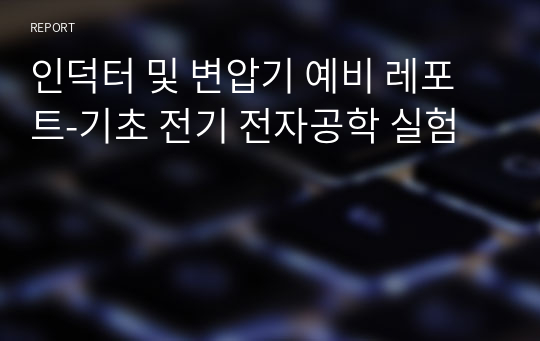 REPORT

인덕터 및 변압기 예비 레포트-기초 전기 전자공학 실험